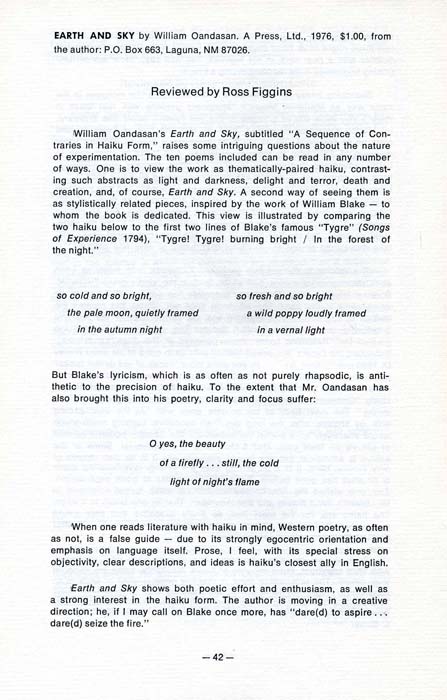 EARTH AND SKY by William Oandasan. A Press, Ltd., 1976, $1.00, from the author: P.O. Box 663, Laguna, NM 87026.

Reviewed by Ross Figgins

William Oandasan's Earth and Sky, subtitled "A Sequence of Contraries in Haiku Form," raises some intriguing questions about the nature of experimentation. The ten poems included can be read in any number of ways. One is to view the work as thematically-paired haiku, contrasting such abstracts as light and darkness, delight and terror, death and creation, and, of course, Earth and Sky. A second way of seeing them is as stylistically related pieces, inspired by the work of William Blake — to whom the book is dedicated. This view is illustrated by comparing the two haiku below to the first two lines of Blake's famous "Tygre" (Songs of Experience 1794), "Tygre! Tygre! burning bright / In the forest of the night."

so cold and so bright,
the pale moon, quietly framed
in the autumn night

so fresh and so bright
a wild poppy loudly framed
in a vernal light

But Blake's lyricism, which is as often as not purely rhapsodic, is antithetic to the precision of haiku. To the extent that Mr. Oandasan has also brought this into his poetry, clarity and focus suffer:

O yes, the beauty
of a firefly . . . still, the cold
light of night's flame

When one reads literature with haiku in mind, Western poetry, as often as not, is a false guide — due to its strongly egocentric orientation and emphasis on language itself. Prose, I feel, with its special stress on objectivity, clear descriptions, and ideas is haiku's closest ally in English.

Earth and Sky shows both poetic effort and enthusiasm, as well as a strong interest in the haiku form. The author is moving in a creative direction; he, if I may call on Blake once more, has "dare(d) to aspire . . . dare(d) seize the fire."

— 42 —